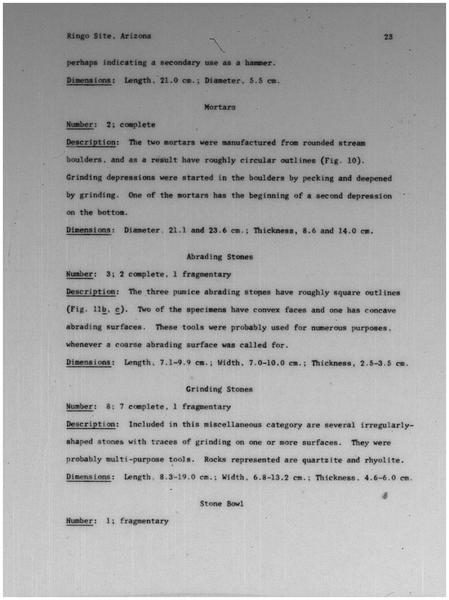 Ringo Site, Arizona 23

perhaps indicating a secondary use as a hammer.

Dimensions: Length, 21.0 cm.; Diameter, 5.5 cm.

Mortars

Number: 2; complete

Description: The two mortars were manufactured from rounded stream boulders, and as a result have roughly circular outlines (Fig. 10). Grinding depressions were started in the boulders by pecking and deepened by grinding. One of the mortars has the beginning of a second depression on the bottom.

Dimensions: Diameter, 21.1 and 23.6 cm.; Thickness, 8.6 and 14.0 cm.

Abrading Stones

Number: 3; 2 complete, 1 fragmentary

Description: The three pumice abrading stones have roughly square outlines (Fig. 11b, c). Two of the specimens have convex faces and one has concave abrading surfaces. These tools were probably used for numerous purposes, whenever a coarse abrading surface was called for.

Dimensions: Length, 7.1-9.9 cm.; Width, 7.0-10.0 cm.; Thickness, 2.5-3.5 cm.

Grinding Stones

Number: 8; 7 complete, 1 fragmentary

Description: Included in this miscellaneous category are several irregularly-shaped stones with traces of grinding on one or more surfaces. They were probably multi-purpose tools. Rocks represented are quartzite and rhyolite.

Dimensions: Length, 8.3-19.0 cm.; Width, 6.8-13.2 cm.; Thickness, 4.6-6.0 cm.

Stone Bowl

Number: 1; fragmentary